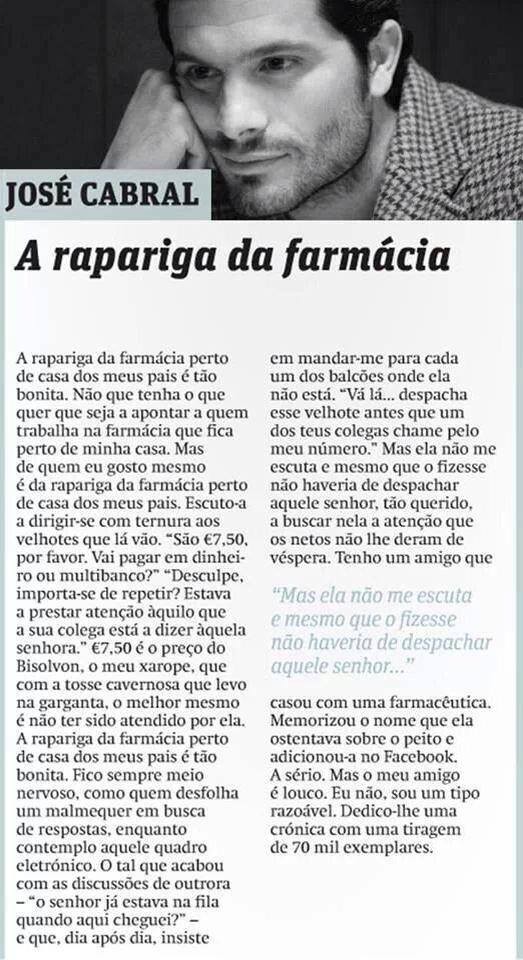 JOSÉ CABRAL

A rapariga da farmácia

A rapariga da farmácia perto de casa dos meus pais é tão bonita. Não que tenha o que quer que seja a apontar a quem trabalha na farmácia que fica perto de minha casa. Mas de quem eu gosto mesmo é da rapariga da farmácia perto de casa dos meus pais. Escuto-a a dirigir-se com ternura aos velhotes que lá vão. "São €7,50, por favor. Vai pagar em dinheiro ou multibanco?" "Desculpe, importa-se de repetir? Estava a prestar atenção àquilo que a sua colega está a dizer àquela senhora." €7,50 é o preço do Bisolvon, o meu xarope, que com a tosse cavernosa que levo na garganta, o melhor mesmo é não ter sido atendido por ela. A rapariga da farmácia perto de casa dos meus pais é tão bonita. Fico sempre meio nervoso, como quem desfolha um malmequer em busca de respostas, enquanto contemplo aquele quadro eletrónico. O tal que acabou com as discussões de outrora – "o senhor já estava na fila quando aqui cheguei?" – e que, dia após dia, insiste em mandar-me para cada um dos balcões onde ela não está. "Vá lá... despacha esse velhote antes que um dos teus colegas chame pelo meu número." Mas ela não me escuta e mesmo que o fizesse não haveria de despachar aquele senhor, tão querido, a buscar nela a atenção que os netos não lhe deram de véspera. Tenho um amigo que

"Mas ela não me escuta e mesmo que o fizesse não haveria de despachar aquele senhor..."

casou com uma farmacêutica. Memorizou o nome que ela ostentava sobre o peito e adicionou-a no Facebook. A sério. Mas o meu amigo é louco. Eu não, sou um tipo razoável. Dedico-lhe uma crónica com uma tiragem de 70 mil exemplares.